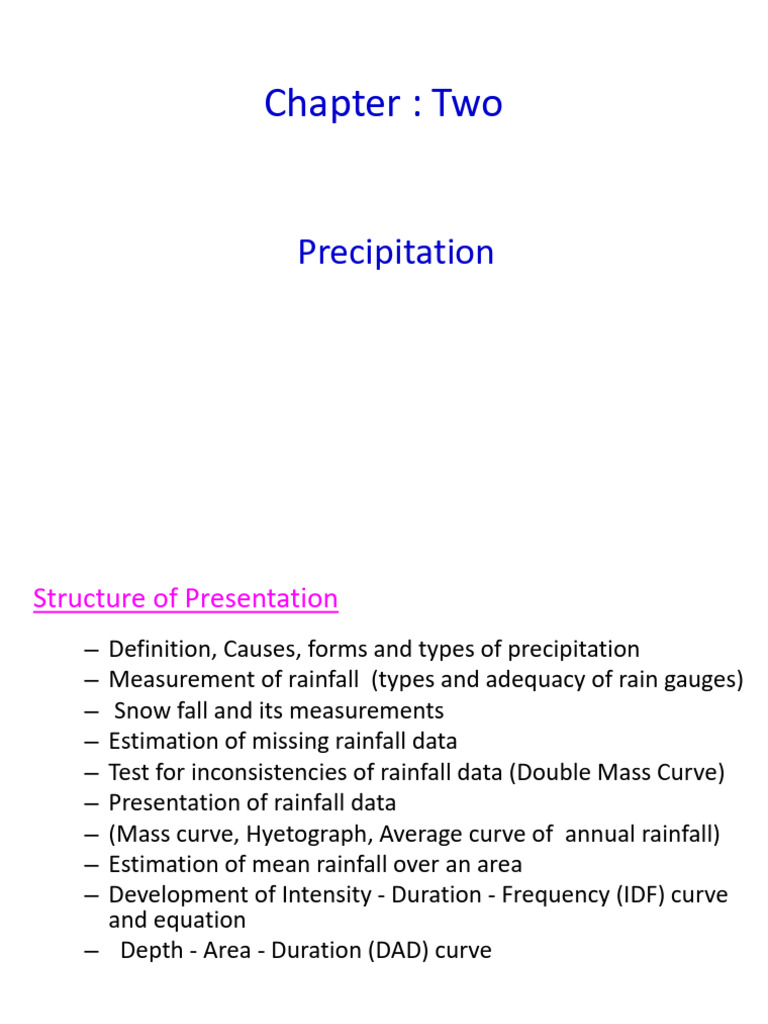 Chapter : Two

Precipitation

Structure of Presentation

– Definition, Causes, forms and types of precipitation
– Measurement of rainfall (types and adequacy of rain gauges)
– Snow fall and its measurements
– Estimation of missing rainfall data
– Test for inconsistencies of rainfall data (Double Mass Curve)
– Presentation of rainfall data
– (Mass curve, Hyetograph, Average curve of annual rainfall)
– Estimation of mean rainfall over an area
– Development of Intensity - Duration - Frequency (IDF) curve and equation
– Depth - Area - Duration (DAD) curve